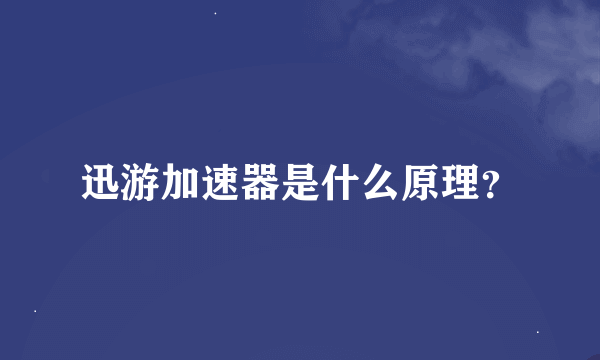 迅游加速器是什么原理?